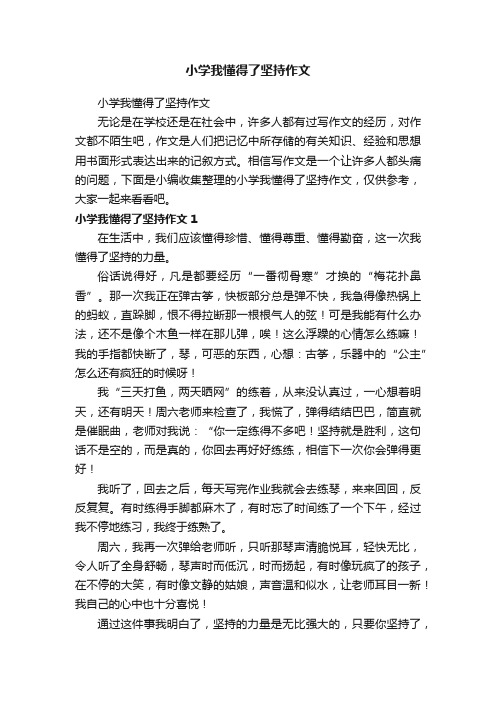 小学我懂得了坚持作文

小学我懂得了坚持作文

无论是在学校还是在社会中，许多人都有过写作文的经历，对作文都不陌生吧，作文是人们把记忆中所存储的有关知识、经验和思想用书面形式表达出来的记叙方式。相信写作文是一个让许多人都头痛的问题，下面是小编收集整理的小学我懂得了坚持作文，仅供参考，大家一起来看看吧。

小学我懂得了坚持作文 1

在生活中，我们应该懂得珍惜、懂得尊重、懂得勤奋，这一次我懂得了坚持的力量。

俗话说得好，凡是都要经历“一番彻骨寒”才换的“梅花扑鼻香”。那一次我正在弹古筝，快板部分总是弹不快，我急得像热锅上的蚂蚁，直跺脚，恨不得拉断那一根根气人的弦！可是我能有什么办法，还不是像个木鱼一样在那儿弹，唉！这么浮躁的心情怎么练嘛！我的手指都快断了，琴，可恶的东西，心想：古筝，乐器中的“公主”怎么还有疯狂的时候呀！

我“三天打鱼，两天晒网”的练着，从来没认真过，一心想着明天，还有明天！周六老师来检查了，我慌了，弹得结结巴巴，简直就是催眠曲，老师对我说：“你一定练得不多吧！坚持就是胜利，这句话不是空的，而是真的，你回去再好好练练，相信下一次你会弹得更好！

我听了，回去之后，每天写完作业我就会去练琴，来来回回，反反复复。有时练得手脚都麻木了，有时忘了时间练了一个下午，经过我不停地练习，我终于练熟了。

周六，我再一次弹给老师听，只听那琴声清脆悦耳，轻快无比，令人听了全身舒畅，琴声时而低沉，时而扬起，有时像玩疯了的孩子，在不停的大笑，有时像文静的姑娘，声音温和似水，让老师耳目一新！我自己的心中也十分喜悦！

通过这件事我明白了，坚持的力量是无比强大的，只要你坚持了，